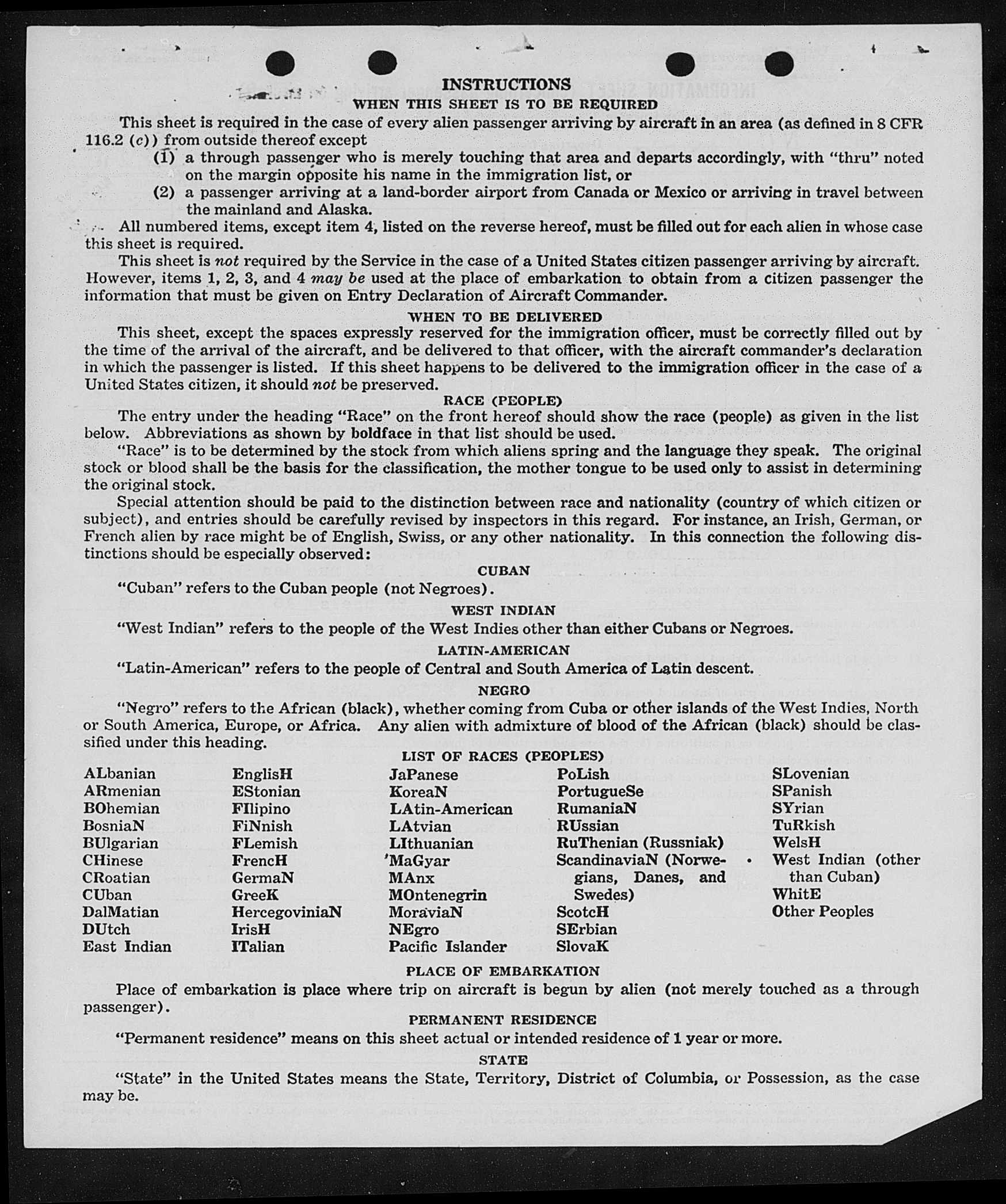 INSTRUCTIONS
WHEN THIS SHEET IS TO BE REQUIRED

This sheet is required in the case of every alien passenger arriving by aircraft in an area (as defined in 8 CFR 116.2 (c)) from outside thereof except
(1) a through passenger who is merely touching that area and departs accordingly, with "thru" noted on the margin opposite his name in the immigration list, or
(2) a passenger arriving at a land-border airport from Canada or Mexico or arriving in travel between the mainland and Alaska.

All numbered items, except item 4, listed on the reverse hereof, must be filled out for each alien in whose case this sheet is required.

This sheet is not required by the Service in the case of a United States citizen passenger arriving by aircraft. However, items 1, 2, 3, and 4 may be used at the place of embarkation to obtain from a citizen passenger the information that must be given on Entry Declaration of Aircraft Commander.

WHEN TO BE DELIVERED

This sheet, except the spaces expressly reserved for the immigration officer, must be correctly filled out by the time of the arrival of the aircraft, and be delivered to that officer, with the aircraft commander's declaration in which the passenger is listed. If this sheet happens to be delivered to the immigration officer in the case of a United States citizen, it should not be preserved.

RACE (PEOPLE)

The entry under the heading "Race" on the front hereof should show the race (people) as given in the list below. Abbreviations as shown by boldface in that list should be used.

"Race" is to be determined by the stock from which aliens spring and the language they speak. The original stock or blood shall be the basis for the classification, the mother tongue to be used only to assist in determining the original stock.

Special attention should be paid to the distinction between race and nationality (country of which citizen or subject), and entries should be carefully revised by inspectors in this regard. For instance, an Irish, German, or French alien by race might be of English, Swiss, or any other nationality. In this connection the following distinctions should be especially observed:

CUBAN

"Cuban" refers to the Cuban people (not Negroes).

WEST INDIAN

"West Indian" refers to the people of the West Indies other than either Cubans or Negroes.

LATIN-AMERICAN

"Latin-American" refers to the people of Central and South America of Latin descent.

NEGRO

"Negro" refers to the African (black), whether coming from Cuba or other islands of the West Indies, North or South America, Europe, or Africa. Any alien with admixture of blood of the African (black) should be classified under this heading.

LIST OF RACES (PEOPLES)

ALbanian
ARmenian
BOhemian
BosniaN
BUlgarian
CHinese
CRoatian
CUban
DalMatian
DUtch
East Indian

EnglisH
EStonian
FIlipino
FiNnish
FLemish
FrencH
GermaN
GreeK
HercegoviniaN
IrisH
ITalian

JaPanese
KoreaN
LAtin-American
LAtvian
LIthuanian
MaGyar
MAnx
MOntenegrin
MoraviaN
NEgro
Pacific Islander

PoLish
PortugueSe
RumaniaN
RUssian
RuThenian (Russniak)
ScandinaviaN (Norwegians, Danes, and Swedes)
ScotcH
SErbian
SlovaK

SLovenian
SPanish
SYrian
TuRkish
WelsH
West Indian (other than Cuban)
WhitE
Other Peoples

PLACE OF EMBARKATION

Place of embarkation is place where trip on aircraft is begun by alien (not merely touched as a through passenger).

PERMANENT RESIDENCE

"Permanent residence" means on this sheet actual or intended residence of 1 year or more.

STATE

"State" in the United States means the State, Territory, District of Columbia, or Possession, as the case may be.